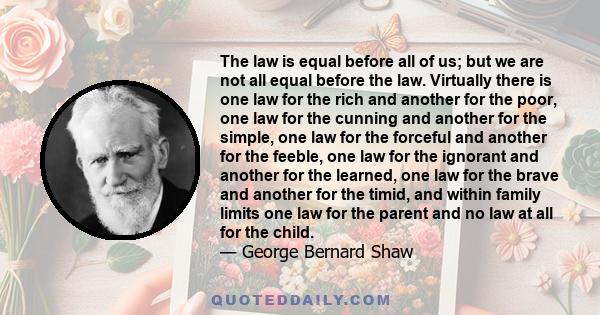 The law is equal before all of us; but we are not all equal before the law. Virtually there is one law for the rich and another for the poor, one law for the cunning and another for the simple, one law for the forceful and another for the feeble, one law for the ignorant and another for the learned, one law for the brave and another for the timid, and within family limits one law for the parent and no law at all for the child.
— George Bernard Shaw

QUOTEDDAILY.COM